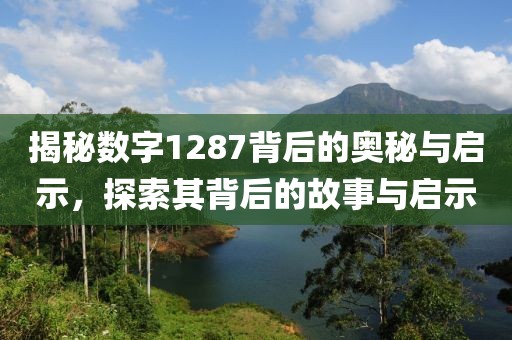 揭秘数字1287背后的奥秘与启示，探索其背后的故事与启示